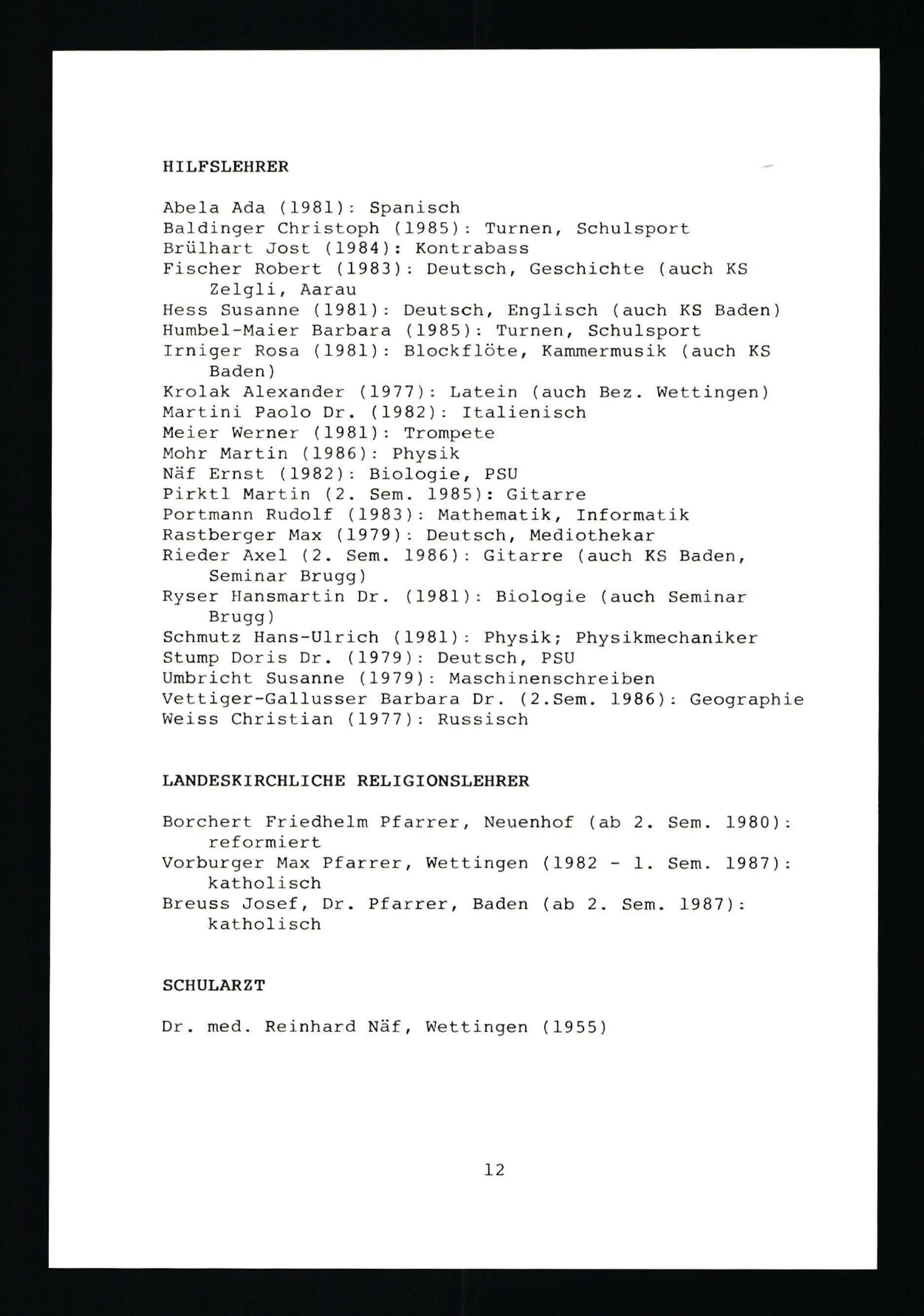 HILFSLEHRER

Abela Ada (1981): Spanisch
Baldinger Christoph (1985): Turnen, Schulsport
Brülhart Jost (1984): Kontrabass
Fischer Robert (1983): Deutsch, Geschichte (auch KS Zelgli, Aarau
Hess Susanne (1981): Deutsch, Englisch (auch KS Baden)
Humbel-Maier Barbara (1985): Turnen, Schulsport
Irniger Rosa (1981): Blockflöte, Kammermusik (auch KS Baden)
Krolak Alexander (1977): Latein (auch Bez. Wettingen)
Martini Paolo Dr. (1982): Italienisch
Meier Werner (1981): Trompete
Mohr Martin (1986): Physik
Näf Ernst (1982): Biologie, PSU
Pirktl Martin (2. Sem. 1985): Gitarre
Portmann Rudolf (1983): Mathematik, Informatik
Rastberger Max (1979): Deutsch, Mediothekar
Rieder Axel (2. Sem. 1986): Gitarre (auch KS Baden, Seminar Brugg)
Ryser Hansmartin Dr. (1981): Biologie (auch Seminar Brugg)
Schmutz Hans-Ulrich (1981): Physik; Physikmechaniker
Stump Doris Dr. (1979): Deutsch, PSU
Umbricht Susanne (1979): Maschinenschreiben
Vettiger-Gallusser Barbara Dr. (2.Sem. 1986): Geographie
Weiss Christian (1977): Russisch

LANDESKIRCHLICHE RELIGIONSLEHRER

Borchert Friedhelm Pfarrer, Neuenhof (ab 2. Sem. 1980): reformiert
Vorburger Max Pfarrer, Wettingen (1982 - 1. Sem. 1987): katholisch
Breuss Josef, Dr. Pfarrer, Baden (ab 2. Sem. 1987): katholisch

SCHULARZT

Dr. med. Reinhard Näf, Wettingen (1955)

12